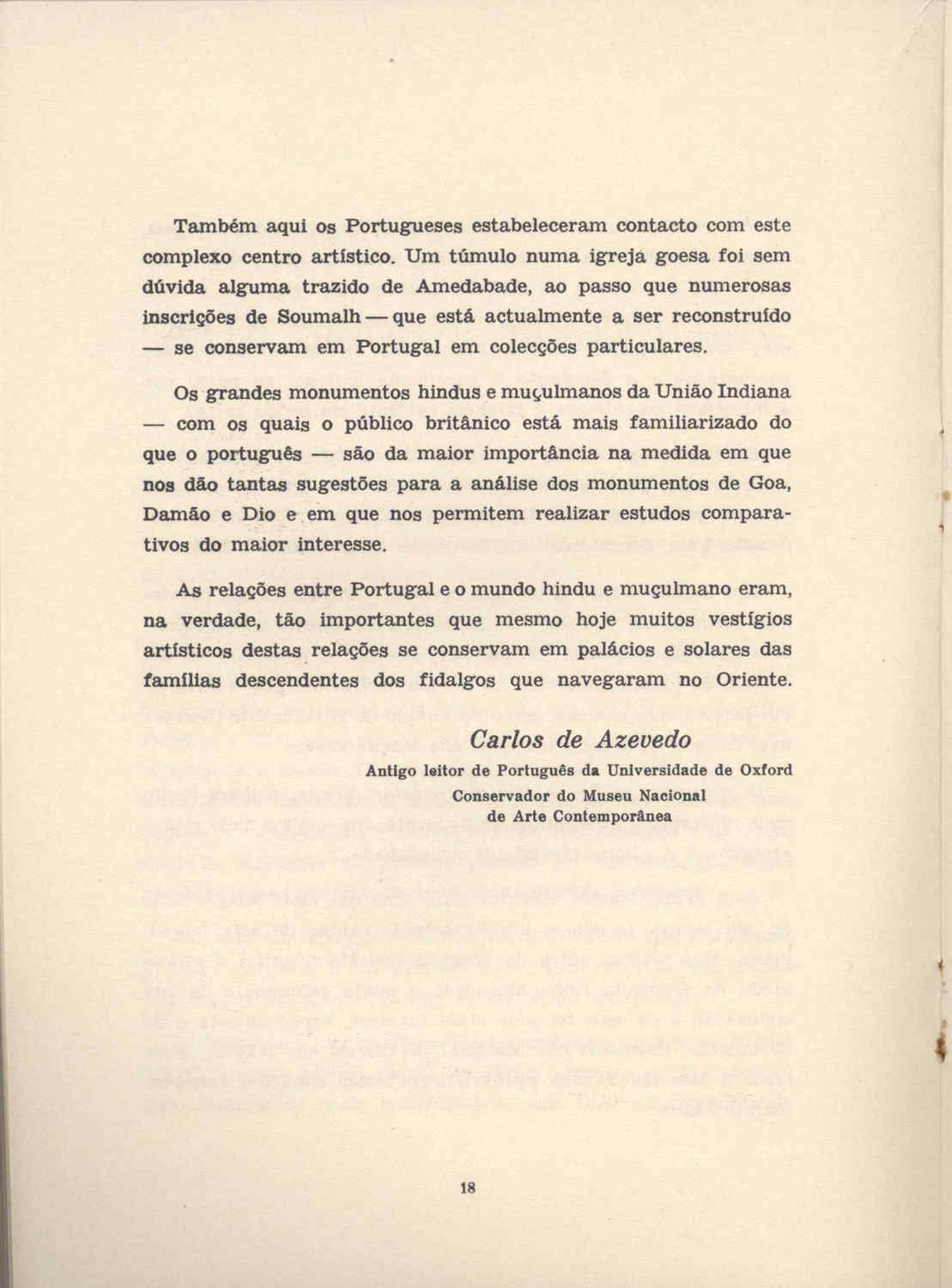 Também aqui os Portugueses estabeleceram contacto com este complexo centro artístico. Um túmulo numa igreja goesa foi sem dúvida alguma trazido de Amedabade, ao passo que numerosas inscrições de Soumalh — que está actualmente a ser reconstruído — se conservam em Portugal em colecções particulares.

Os grandes monumentos hindus e muçulmanos da União Indiana — com os quais o público britânico está mais familiarizado do que o português — são da maior importância na medida em que nos dão tantas sugestões para a análise dos monumentos de Goa, Damão e Dio e em que nos permitem realizar estudos comparativos do maior interesse.

As relações entre Portugal e o mundo hindu e muçulmano eram, na verdade, tão importantes que mesmo hoje muitos vestígios artísticos destas relações se conservam em palácios e solares das famílias descendentes dos fidalgos que navegaram no Oriente.

Carlos de Azevedo
Antigo leitor de Português da Universidade de Oxford
Conservador do Museu Nacional de Arte Contemporânea

18